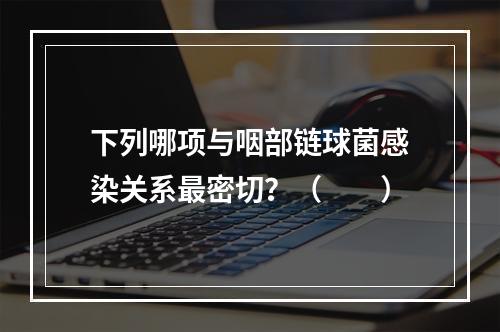 下列哪项与咽部链球菌感染关系最密切？（　　）